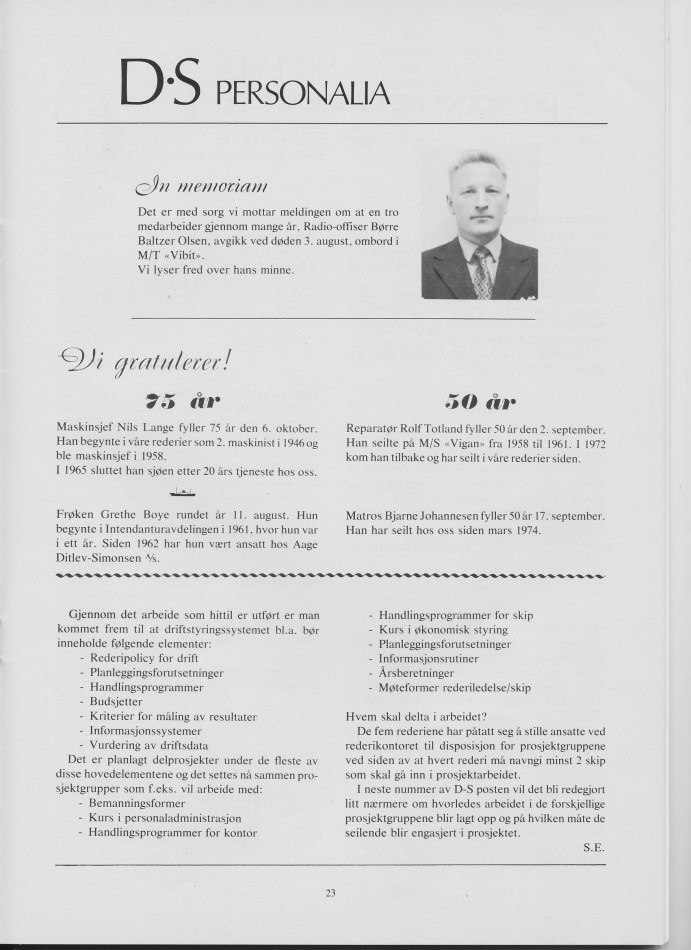 D·S PERSONALIA

In memoriam

Det er med sorg vi mottar meldingen om at en tro medarbeider gjennom mange år, Radio-offiser Børre Baltzer Olsen, avgikk ved døden 3. august, ombord i M/T «Vibit».
Vi lyser fred over hans minne.

Vi gratulerer!

75 år

Maskinsjef Nils Lange fyller 75 år den 6. oktober. Han begynte i våre rederier som 2. maskinist i 1946 og ble maskinsjef i 1958.
I 1965 sluttet han sjøen etter 20 års tjeneste hos oss.

Frøken Grethe Boye rundet år 11. august. Hun begynte i Intendanturavdelingen i 1961, hvor hun var i ett år. Siden 1962 har hun vært ansatt hos Aage Ditlev-Simonsen A/S.

50 år

Reparatør Rolf Totland fyller 50 år den 2. september. Han seilte på M/S «Vigan» fra 1958 til 1961. I 1972 kom han tilbake og har seilt i våre rederier siden.

Matros Bjarne Johannesen fyller 50 år 17. september. Han har seilt hos oss siden mars 1974.

Gjennom det arbeide som hittil er utført er man kommet frem til at driftstyringssystemet bl.a. bør inneholde følgende elementer:
- Rederipolicy for drift
- Planleggingsforutsetninger
- Handlingsprogrammer
- Budsjetter
- Kriterier for måling av resultater
- Informasjonssystemer
- Vurdering av driftsdata
Det er planlagt delprosjekter under de fleste av disse hovedelementene og det settes nå sammen prosjektgrupper som f.eks. vil arbeide med:
- Bemanningsformer
- Kurs i personaladministrasjon
- Handlingsprogrammer for kontor

- Handlingsprogrammer for skip
- Kurs i økonomisk styring
- Planleggingsforutsetninger
- Informasjonsrutiner
- Årsberetninger
- Møteformer rederiledelse/skip

Hvem skal delta i arbeidet?
De fem rederiene har påtatt seg å stille ansatte ved rederikontoret til disposisjon for prosjektgruppene ved siden av at hvert rederi må navngi minst 2 skip som skal gå inn i prosjektarbeidet.
I neste nummer av D-S posten vil det bli redegjort litt nærmere om hvorledes arbeidet i de forskjellige prosjektgruppene blir lagt opp og på hvilken måte de seilende blir engasjert i prosjektet.
S.E.

23